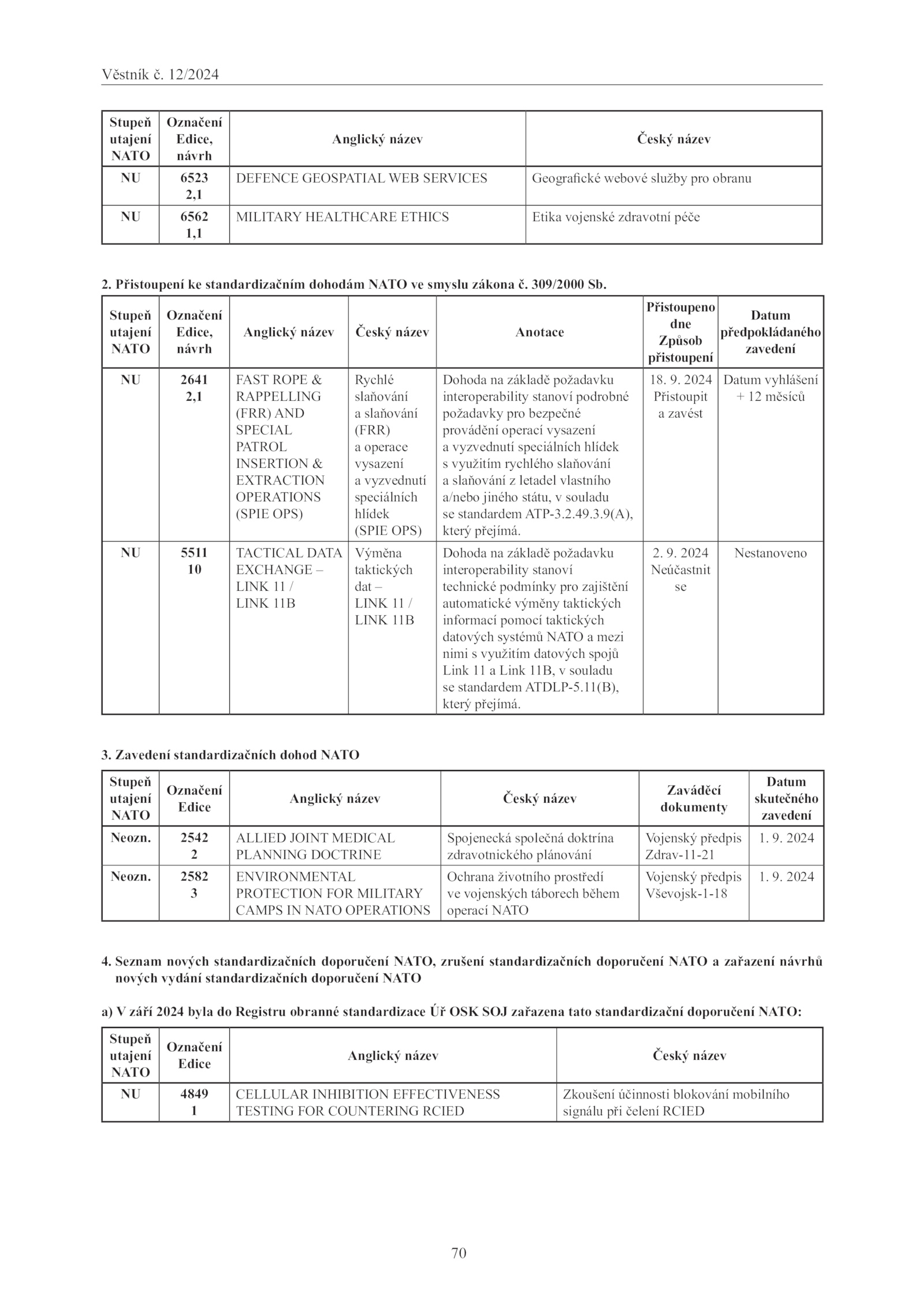 Věstník č. 12/2024

| Stupeň utajení NATO | Označení Edice, návrh | Anglický název | Český název |
|---|---|---|---|
| NU | 6523 2,1 | DEFENCE GEOSPATIAL WEB SERVICES | Geografické webové služby pro obranu |
| NU | 6562 1,1 | MILITARY HEALTHCARE ETHICS | Etika vojenské zdravotní péče |

2. Přistoupení ke standardizačním dohodám NATO ve smyslu zákona č. 309/2000 Sb.

| Stupeň utajení NATO | Označení Edice, návrh | Anglický název | Český název | Anotace | Přistoupeno dne Způsob přistoupení | Datum předpokládaného zavedení |
|---|---|---|---|---|---|---|
| NU | 2641 2,1 | FAST ROPE & RAPPELLING (FRR) AND SPECIAL PATROL INSERTION & EXTRACTION OPERATIONS (SPIE OPS) | Rychlé slaňování a slaňování (FRR) a operace vysazení a vyzvednutí speciálních hlídek (SPIE OPS) | Dohoda na základě požadavku interoperability stanoví podrobné požadavky pro bezpečné provádění operací vysazení a vyzvednutí speciálních hlídek s využitím rychlého slaňování a slaňování z letadel vlastního a/nebo jiného státu, v souladu se standardem ATP-3.2.49.3.9(A), který přejímá. | 18. 9. 2024 Přistoupit a zavést | Datum vyhlášení + 12 měsíců |
| NU | 5511 10 | TACTICAL DATA EXCHANGE – LINK 11 / LINK 11B | Výměna taktických dat – LINK 11 / LINK 11B | Dohoda na základě požadavku interoperability stanoví technické podmínky pro zajištění automatické výměny taktických informací pomocí taktických datových systémů NATO a mezi nimi s využitím datových spojů Link 11 a Link 11B, v souladu se standardem ATDLP-5.11(B), který přejímá. | 2. 9. 2024 Neúčastnit se | Nestanoveno |

3. Zavedení standardizačních dohod NATO

| Stupeň utajení NATO | Označení Edice | Anglický název | Český název | Zaváděcí dokumenty | Datum skutečného zavedení |
|---|---|---|---|---|---|
| Neozn. | 2542 2 | ALLIED JOINT MEDICAL PLANNING DOCTRINE | Spojenecká společná doktrína zdravotnického plánování | Vojenský předpis Zdrav-11-21 | 1. 9. 2024 |
| Neozn. | 2582 3 | ENVIRONMENTAL PROTECTION FOR MILITARY CAMPS IN NATO OPERATIONS | Ochrana životního prostředí ve vojenských táborech během operací NATO | Vojenský předpis Vševojsk-1-18 | 1. 9. 2024 |

4. Seznam nových standardizačních doporučení NATO, zrušení standardizačních doporučení NATO a zařazení návrhů nových vydání standardizačních doporučení NATO

a) V září 2024 byla do Registru obranné standardizace Úř OSK SOJ zařazena tato standardizační doporučení NATO:

| Stupeň utajení NATO | Označení Edice | Anglický název | Český název |
|---|---|---|---|
| NU | 4849 1 | CELLULAR INHIBITION EFFECTIVENESS TESTING FOR COUNTERING RCIED | Zkoušení účinnosti blokování mobilního signálu při čelení RCIED |

70